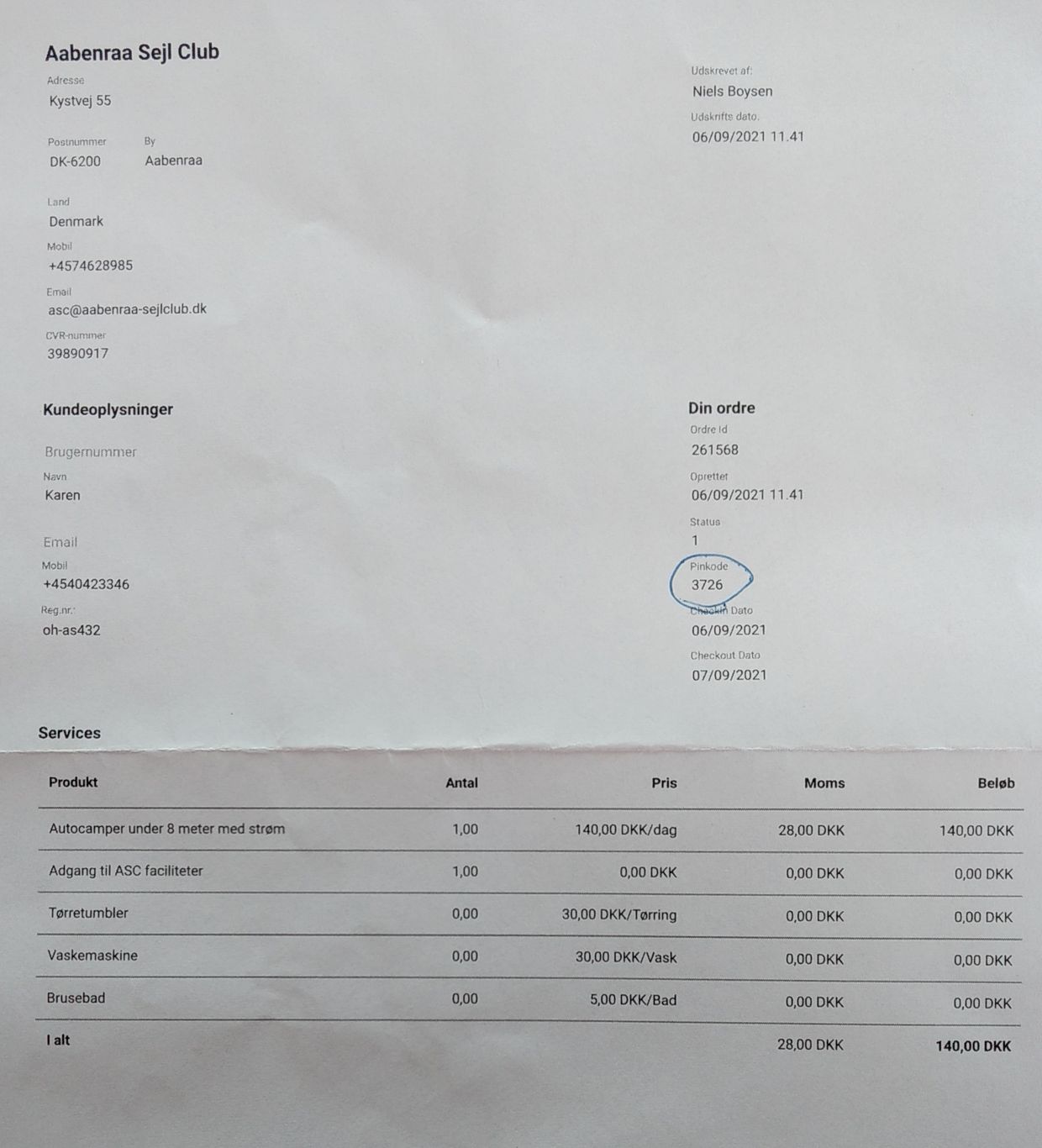 Aabenraa Sejl Club

Adresse
Kystvej 55

Postnummer
DK-6200

By
Aabenraa

Land
Denmark

Mobil
+4574628985

Email
asc@aabenraa-sejlclub.dk

CVR-nummer
39890917

Udskrevet af:
Niels Boysen

Udskrifts dato.
06/09/2021 11.41

Kundeoplysninger

Brugernummer

Navn
Karen

Email

Mobil
+4540423346

Reg.nr.:
oh-as432

Din ordre

Ordre Id
261568

Oprettet
06/09/2021 11.41

Status
1

Pinkode
3726

Checkin Dato
06/09/2021

Checkout Dato
07/09/2021

Services

| Produkt | Antal | Pris | Moms | Beløb |
|---|---|---|---|---|
| Autocamper under 8 meter med strøm | 1,00 | 140,00 DKK/dag | 28,00 DKK | 140,00 DKK |
| Adgang til ASC faciliteter | 1,00 | 0,00 DKK | 0,00 DKK | 0,00 DKK |
| Tørretumbler | 0,00 | 30,00 DKK/Tørring | 0,00 DKK | 0,00 DKK |
| Vaskemaskine | 0,00 | 30,00 DKK/Vask | 0,00 DKK | 0,00 DKK |
| Brusebad | 0,00 | 5,00 DKK/Bad | 0,00 DKK | 0,00 DKK |
| I alt | | | 28,00 DKK | 140,00 DKK |